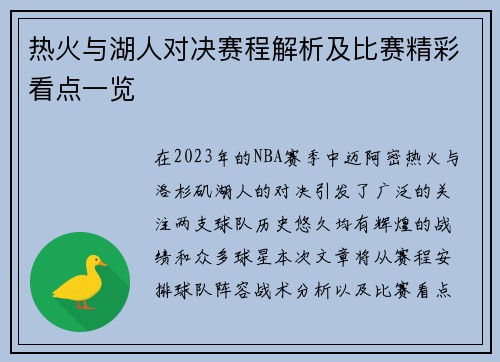 热火与湖人对决赛程解析及比赛精彩看点一览

在2023年的NBA赛季中迈阿密热火与洛杉矶湖人的对决引发了广泛的关注两支球队历史悠久均有辉煌的战绩和众多球星本次文章将从赛程安排球队阵容战术分析以及比赛看点